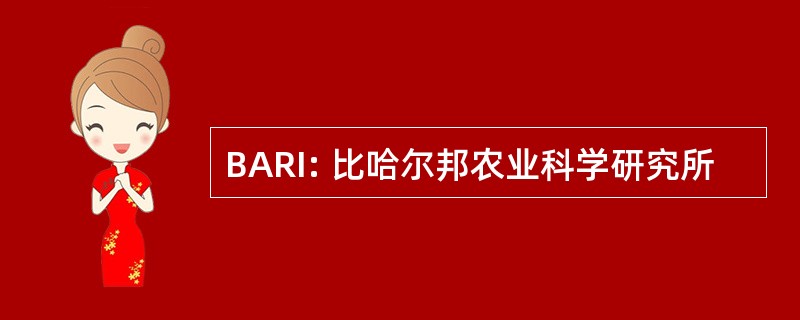 BARI: 比哈尔邦农业科学研究所